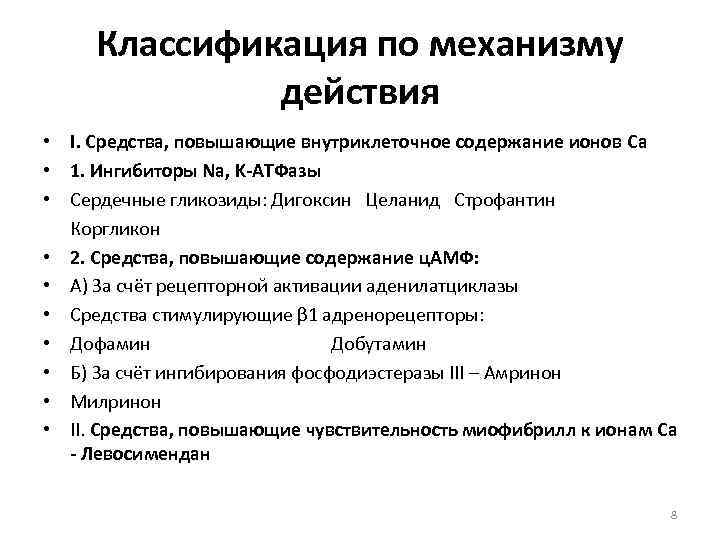 Классификация по механизму действия

• I. Средства, повышающие внутриклеточное содержание ионов Са
• 1. Ингибиторы Na, К-АТФазы
• Сердечные гликозиды: Дигоксин Целанид Строфантин Коргликон
• 2. Средства, повышающие содержание цАМФ:
• А) За счёт рецепторной активации аденилатциклазы
• Средства стимулирующие β1 адренорецепторы:
• Дофамин Добутамин
• Б) За счёт ингибирования фосфодиэстеразы III – Амринон
• Милринон
• II. Средства, повышающие чувствительность миофибрилл к ионам Са - Левосимендан

8